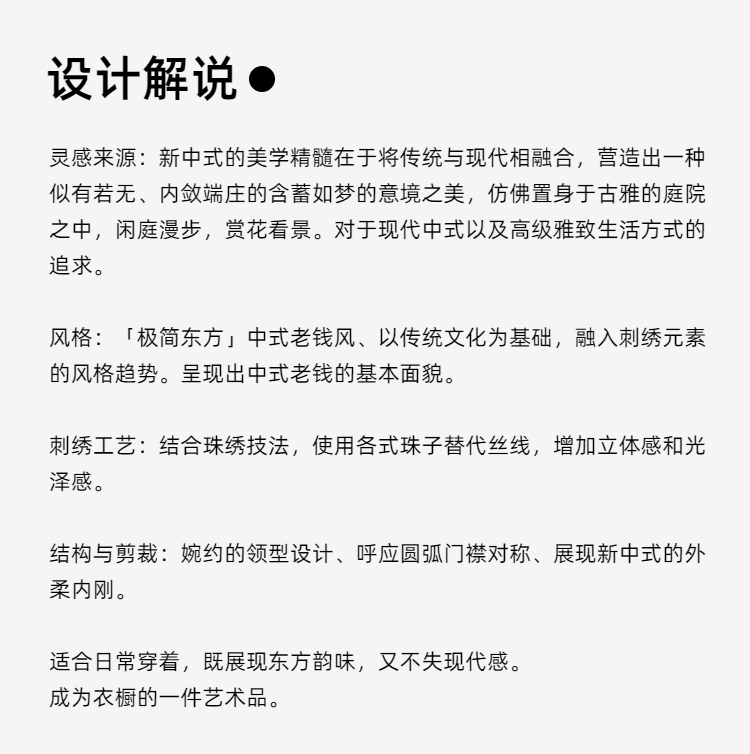 设计解说 ●

灵感来源：新中式的美学精髓在于将传统与现代相融合，营造出一种似有若无、内敛端庄的含蓄如梦的意境之美，仿佛置身于古雅的庭院之中，闲庭漫步，赏花看景。对于现代中式以及高级雅致生活方式的追求。

风格：「极简东方」中式老钱风、以传统文化为基础，融入刺绣元素的风格趋势。呈现出中式老钱的基本面貌。

刺绣工艺：结合珠绣技法，使用各式珠子替代丝线，增加立体感和光泽感。

结构与剪裁：婉约的领型设计、呼应圆弧门襟对称、展现新中式的外柔内刚。

适合日常穿着，既展现东方韵味，又不失现代感。
成为衣橱的一件艺术品。